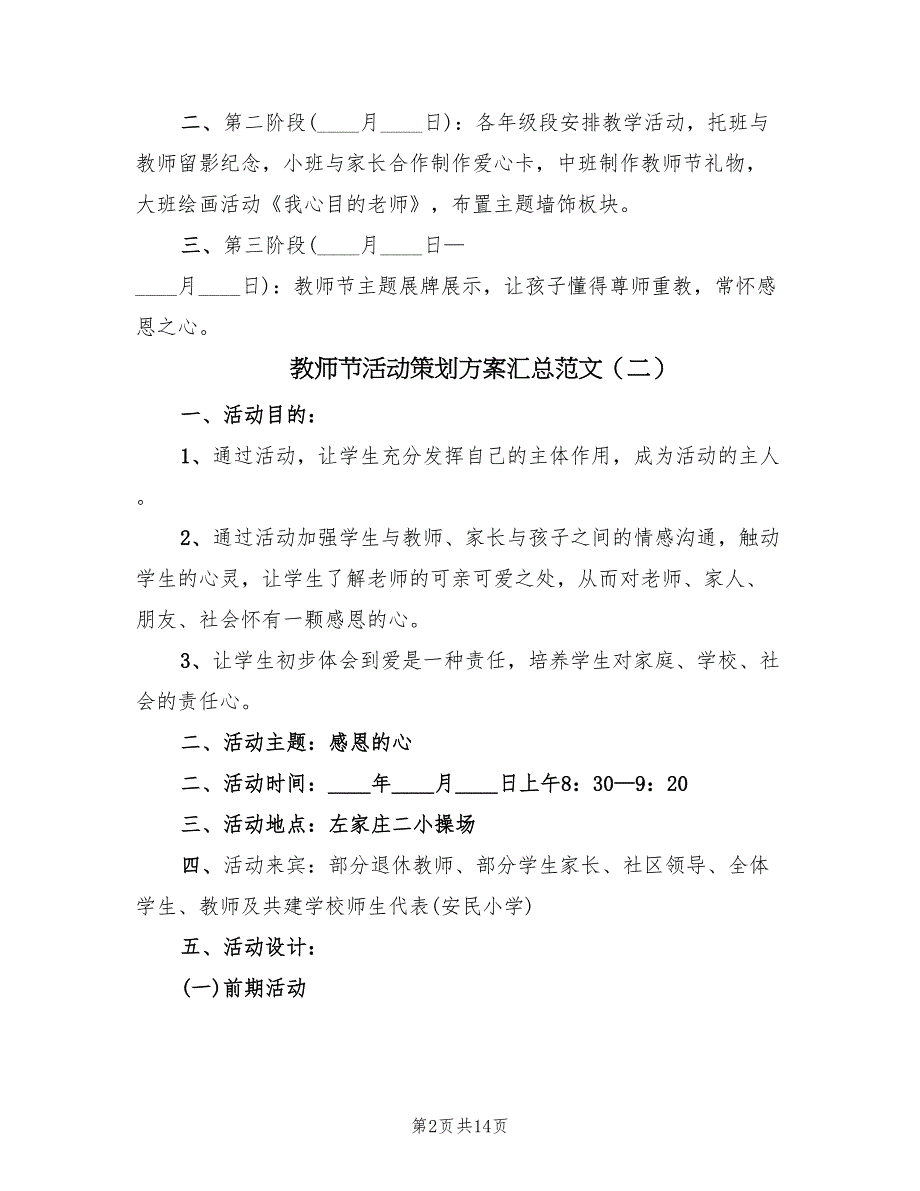 二、第二阶段(____月____日)：各年级段安排教学活动，托班与教师留影纪念，小班与家长合作制作爱心卡，中班制作教师节礼物，大班绘画活动《我心目的老师》，布置主题墙饰板块。

三、第三阶段(____月____日—____月____日)：教师节主题展牌展示，让孩子懂得尊师重教，常怀感恩之心。

教师节活动策划方案汇总范文（二）

一、活动目的：

1、通过活动，让学生充分发挥自己的主体作用，成为活动的主人。

2、通过活动加强学生与教师、家长与孩子之间的情感沟通，触动学生的心灵，让学生了解老师的可亲可爱之处，从而对老师、家人、朋友、社会怀有一颗感恩的心。

3、让学生初步体会到爱是一种责任，培养学生对家庭、学校、社会的责任心。

二、活动主题：感恩的心

二、活动时间：____年____月____日上午8：30—9：20

三、活动地点：左家庄二小操场

四、活动来宾：部分退休教师、部分学生家长、社区领导、全体学生、教师及共建学校师生代表(安民小学)

五、活动设计：

(一)前期活动

第2页 共14页